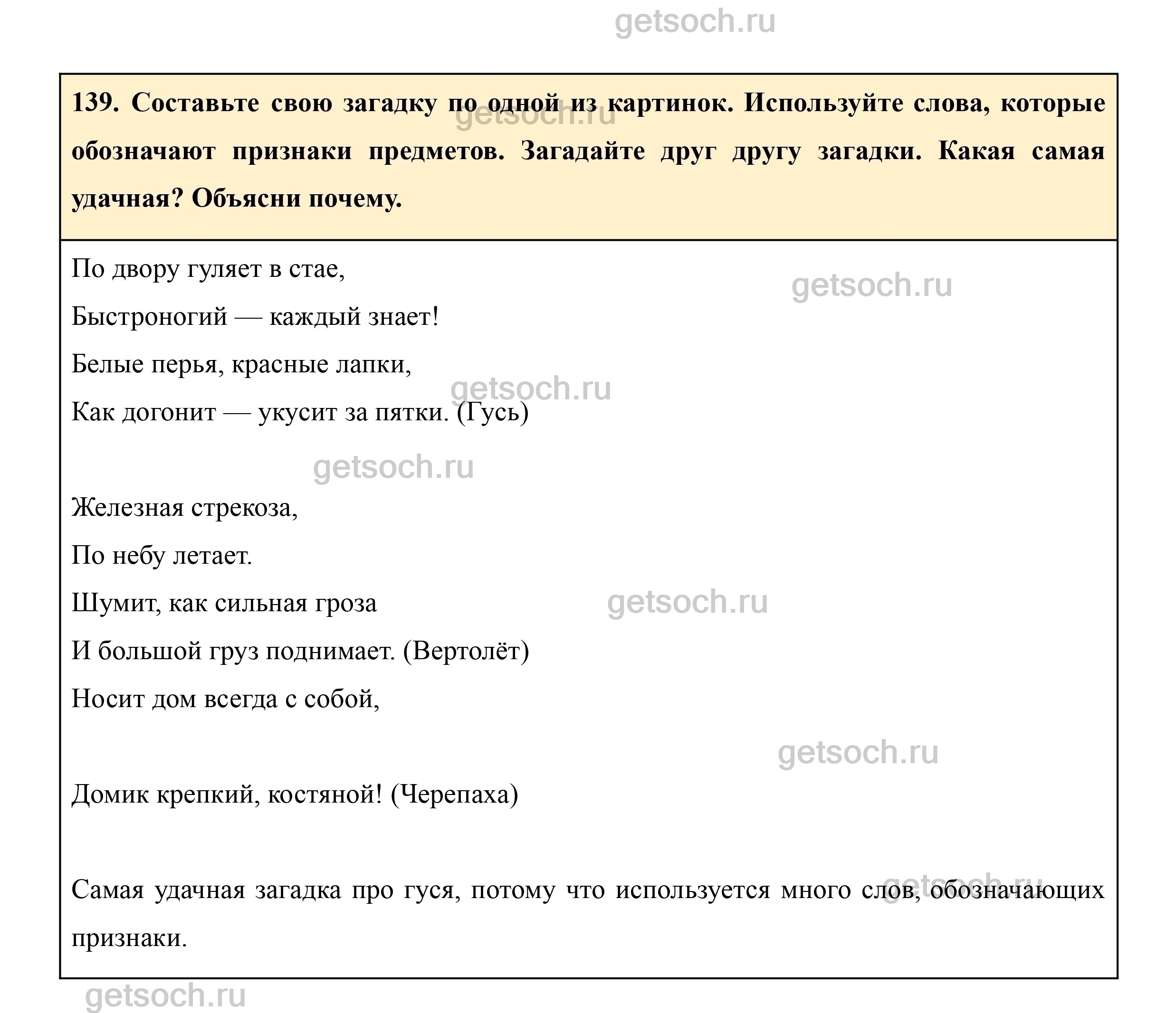 getsoch.ru

139. Составьте свою загадку по одной из картинок. Используйте слова, которые обозначают признаки предметов. Загадайте друг другу загадки. Какая самая удачная? Объясни почему.

getsoch.ru

По двору гуляет в стае,
Быстроногий — каждый знает!
Белые перья, красные лапки,
Как догонит — укусит за пятки. (Гусь)

getsoch.ru

getsoch.ru

getsoch.ru

Железная стрекоза,
По небу летает.
Шумит, как сильная гроза
И большой груз поднимает. (Вертолёт)
Носит дом всегда с собой,

getsoch.ru

getsoch.ru

Домик крепкий, костяной! (Черепаха)

Самая удачная загадка про гуся, потому что используется много слов, обозначающих признаки.

getsoch.ru

getsoch.ru